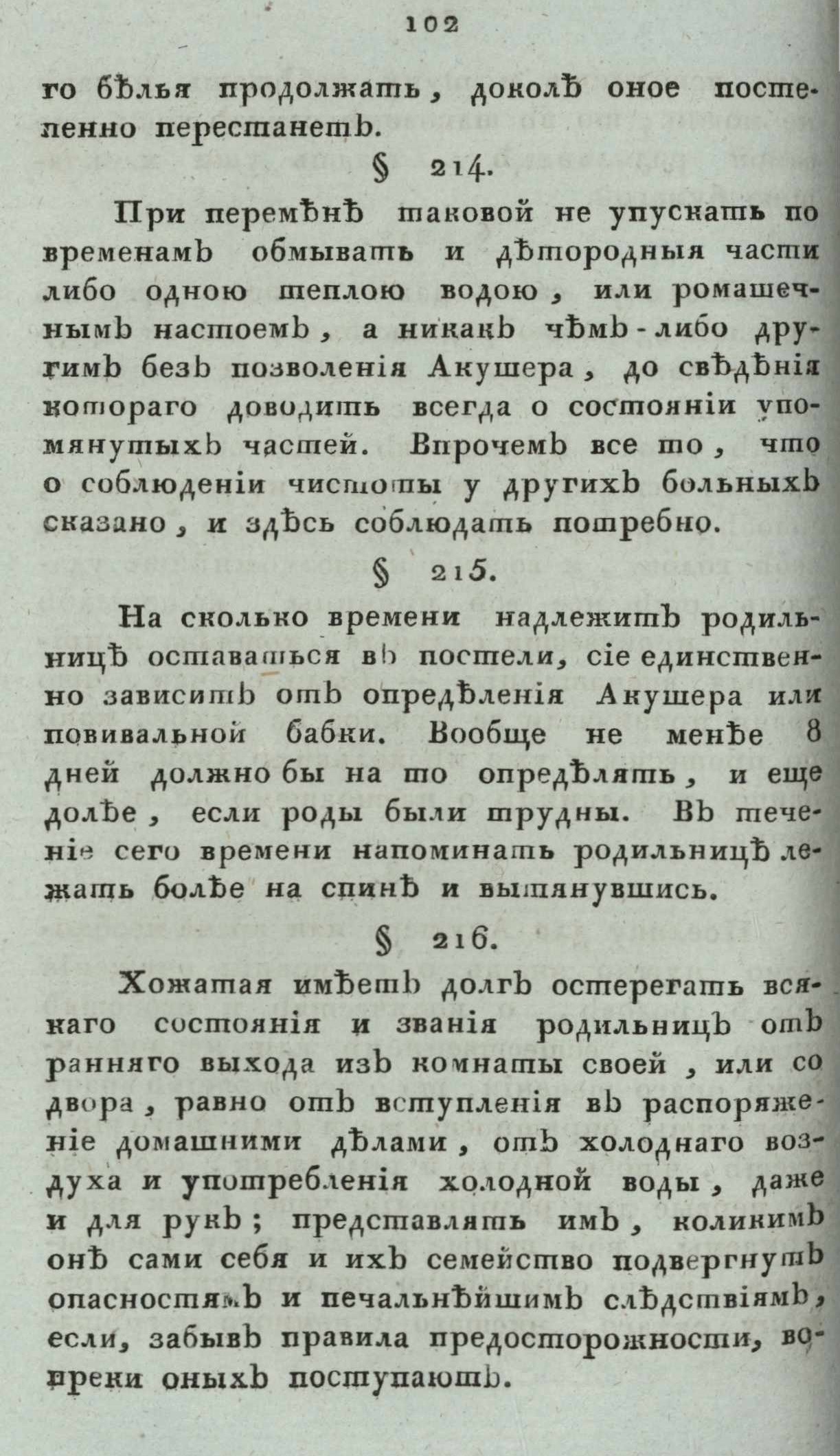 102

го бѣлья продолжать, доколѣ оное постепенно перестанетъ.

§ 214.

При перемѣнѣ таковой не упускать по временамъ обмывать и дѣтородныя части либо одною теплою водою, или ромашечнымъ настоемъ, а никакъ чѣмъ-либо другимъ безъ позволенія Акушера, до свѣдѣнія котораго доводить всегда о состояніи упомянутыхъ частей. Впрочемъ все то, что о соблюденіи чистоты у другихъ больныхъ сказано, и здѣсь соблюдать потребно.

§ 215.

На сколько времени надлежитъ родильницѣ оставаться въ постели, сіе единственно зависитъ отъ опредѣленія Акушера или повивальной бабки. Вообще не менѣе 8 дней должно бы на то опредѣлять, и еще долѣе, если роды были трудны. Въ теченіе сего времени напоминать родильницѣ лежать болѣе на спинѣ и вытянувшись.

§ 216.

Хожатая имѣетъ долгъ остерегать всякаго состоянія и званія родильницъ отъ ранняго выхода изъ комнаты своей, или со двора, равно отъ вступленія въ распоряженіе домашними дѣлами, отъ холоднаго воздуха и употребленія холодной воды, даже и для рукъ; представлять имъ, коликимъ онѣ сами себя и ихъ семейство подвергнутъ опасностямъ и печальнѣйшимъ слѣдствіямъ, если, забывъ правила предосторожности, вопреки оныхъ поступаютъ.